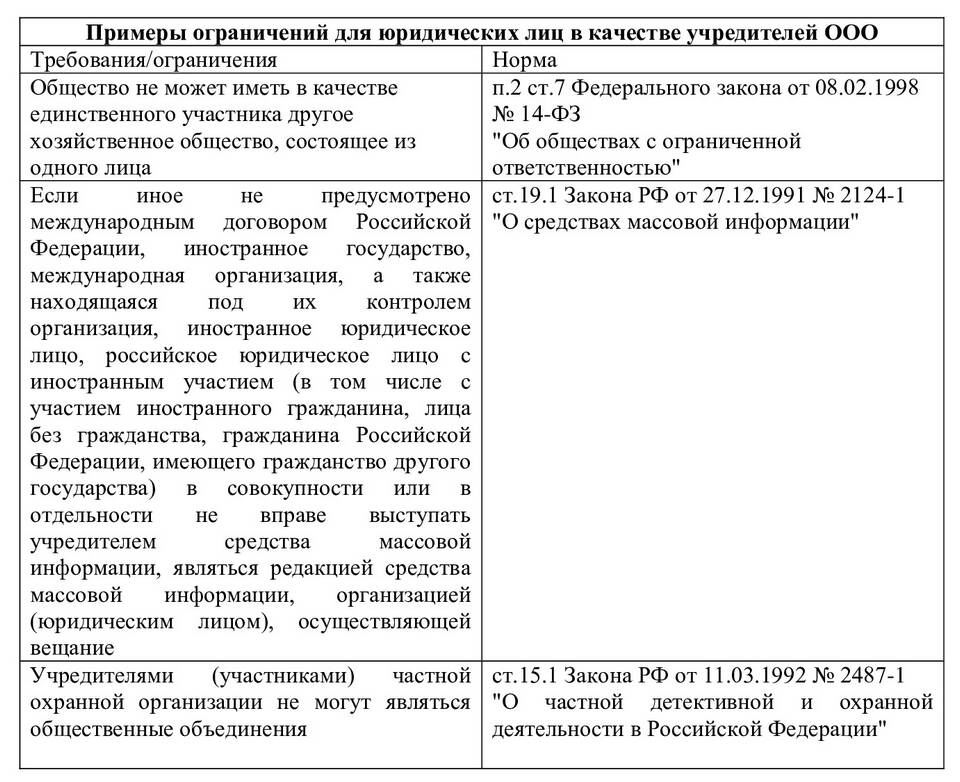 **Примеры ограничений для юридических лиц в качестве учредителей ООО**

| Требования/ограничения | Норма |
|---|---|
| Общество не может иметь в качестве единственного участника другое хозяйственное общество, состоящее из одного лица | п.2 ст.7 Федерального закона от 08.02.1998 № 14-ФЗ "Об обществах с ограниченной ответственностью" |
| Если иное не предусмотрено международным договором Российской Федерации, иностранное государство, международная организация, а также находящаяся под их контролем организация, иностранное юридическое лицо, российское юридическое лицо с иностранным участием (в том числе с участием иностранного гражданина, лица без гражданства, гражданина Российской Федерации, имеющего гражданство другого государства) в совокупности или в отдельности не вправе выступать учредителем средства массовой информации, являться редакцией средства массовой информации, организацией (юридическим лицом), осуществляющей вещание | ст.19.1 Закона РФ от 27.12.1991 № 2124-1 "О средствах массовой информации" |
| Учредителями (участниками) частной охранной организации не могут являться общественные объединения | ст.15.1 Закона РФ от 11.03.1992 № 2487-1 "О частной детективной и охранной деятельности в Российской Федерации" |